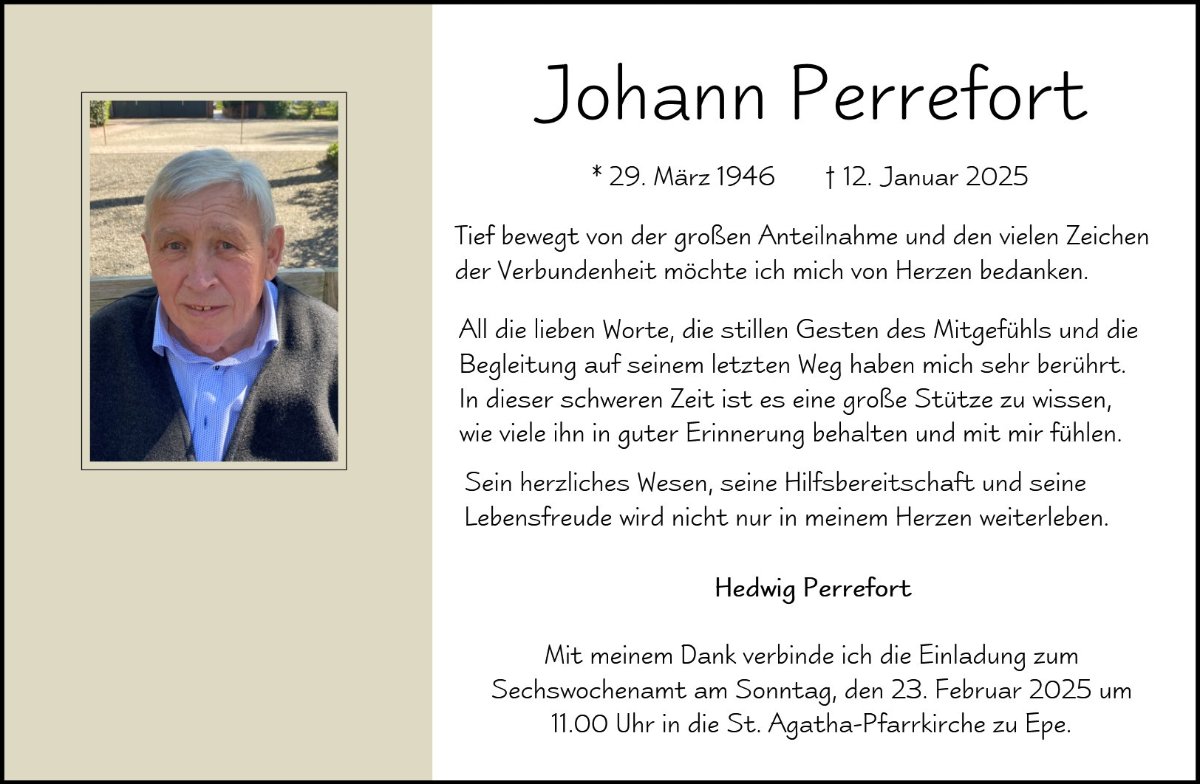 Johann Perrefort

* 29. März 1946 † 12. Januar 2025

Tief bewegt von der großen Anteilnahme und den vielen Zeichen der Verbundenheit möchte ich mich von Herzen bedanken.

All die lieben Worte, die stillen Gesten des Mitgefühls und die Begleitung auf seinem letzten Weg haben mich sehr berührt. In dieser schweren Zeit ist es eine große Stütze zu wissen, wie viele ihn in guter Erinnerung behalten und mit mir fühlen.

Sein herzliches Wesen, seine Hilfsbereitschaft und seine Lebensfreude wird nicht nur in meinem Herzen weiterleben.

Hedwig Perrefort

Mit meinem Dank verbinde ich die Einladung zum Sechswochenamt am Sonntag, den 23. Februar 2025 um 11.00 Uhr in die St. Agatha-Pfarrkirche zu Epe.